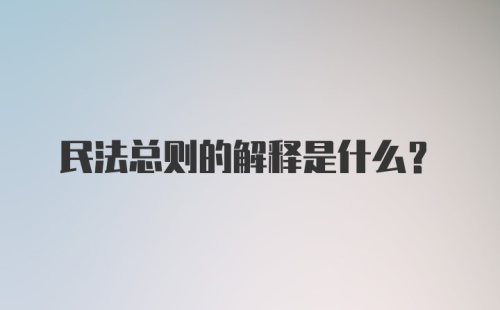 民法总则的解释是什么？